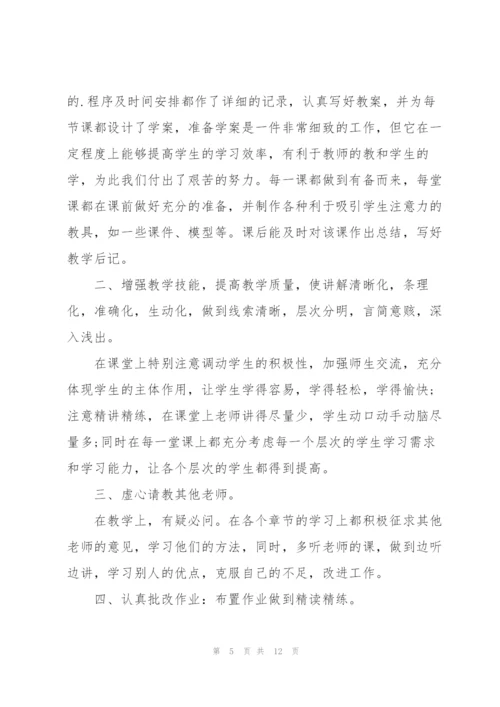 的.程序及时间安排都作了详细的记录，认真写好教案，并为每节课都设计了学案，准备学案是一件非常细致的工作，但它在一定程度上能够提高学生的学习效率，有利于教师的教和学生的学，为此我们付出了艰苦的努力。每一课都做到有备而来，每堂课都在课前做好充分的准备，并制作各种利于吸引学生注意力的教具，如一些课件、模型等。课后能及时对该课作出总结，写好教学后记。

二、增强教学技能，提高教学质量，使讲解清晰化，条理化，准确化，生动化，做到线索清晰，层次分明，言简意赅，深入浅出。

在课堂上特别注意调动学生的积极性，加强师生交流，充分体现学生的主体作用，让学生学得容易，学得轻松，学得愉快;注意精讲精练，在课堂上老师讲得尽量少，学生动口动手动脑尽量多;同时在每一堂课上都充分考虑每一个层次的学生学习需求和学习能力，让各个层次的学生都得到提高。

三、虚心请教其他老师。

在教学上，有疑必问。在各个章节的学习上都积极征求其他老师的意见，学习他们的方法，同时，多听老师的课，做到边听边讲，学习别人的优点，克服自己的不足，改进工作。

四、认真批改作业：布置作业做到精读精练。

第 5 页 共 12 页